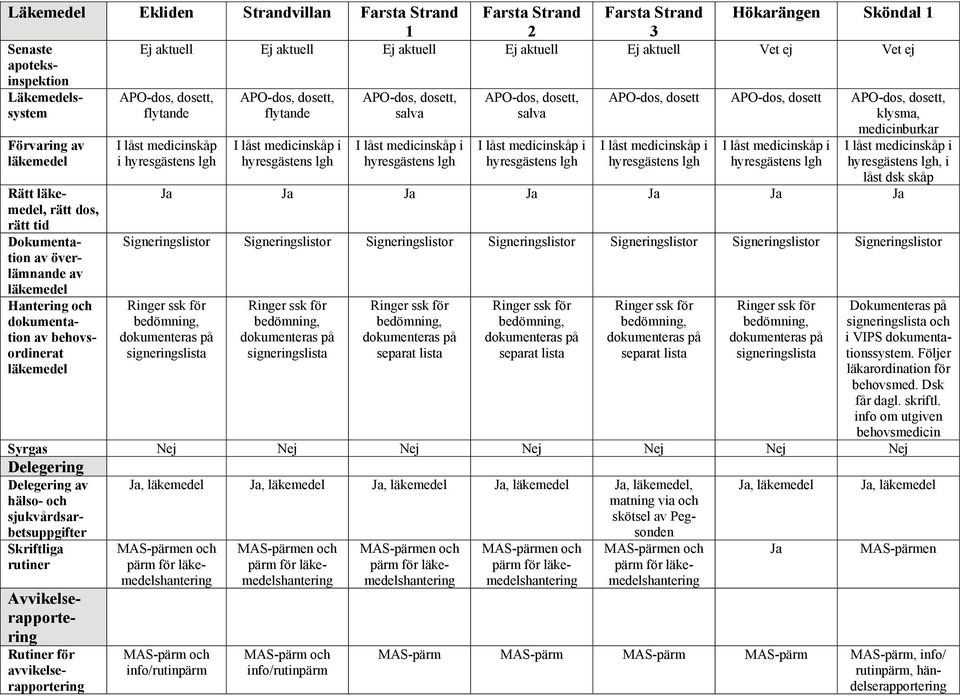 | Läkemedel | Ekliden | Strandvillan | Farsta Strand 1 | Farsta Strand 2 | Farsta Strand 3 | Hökarängen | Sköndal 1 |
|---|---|---|---|---|---|---|---|
| Senaste apoteksinspektion | Ej aktuell | Ej aktuell | Ej aktuell | Ej aktuell | Ej aktuell | Vet ej | Vet ej |
| Läkemedelssystem | APO-dos, dosett, flytande | APO-dos, dosett, flytande | APO-dos, dosett, salva | APO-dos, dosett, salva | APO-dos, dosett | APO-dos, dosett | APO-dos, dosett, klysma, medicinburkar |
| Förvaring av läkemedel | I låst medicinskåp i hyresgästens lgh | I låst medicinskåp i hyresgästens lgh | I låst medicinskåp i hyresgästens lgh | I låst medicinskåp i hyresgästens lgh | I låst medicinskåp i hyresgästens lgh | I låst medicinskåp i hyresgästens lgh | I låst medicinskåp i hyresgästens lgh, i låst dsk skåp |
| Rätt läkemedel, rätt dos, rätt tid | Ja | Ja | Ja | Ja | Ja | Ja | Ja |
| Dokumentation av överlämnande av läkemedel | Signeringslistor | Signeringslistor | Signeringslistor | Signeringslistor | Signeringslistor | Signeringslistor | Signeringslistor |
| Hantering och dokumentation av behovsordinerat läkemedel | Ringer ssk för bedömning, dokumenteras på signeringslista | Ringer ssk för bedömning, dokumenteras på signeringslista | Ringer ssk för bedömning, dokumenteras på separat lista | Ringer ssk för bedömning, dokumenteras på separat lista | Ringer ssk för bedömning, dokumenteras på separat lista | Ringer ssk för bedömning, dokumenteras på signeringslista | Dokumenteras på signeringslista och i VIPS dokumentationssystem. Följer läkarordination för behovsmed. Dsk får dagl. skriftl. info om utgiven behovsmedicin |
| Syrgas | Nej | Nej | Nej | Nej | Nej | Nej | Nej |
| Delegering | | | | | | | |
| Delegering av hälso- och sjukvårdsarbetsuppgifter | Ja, läkemedel | Ja, läkemedel | Ja, läkemedel | Ja, läkemedel | Ja, läkemedel, matning via och skötsel av Pegsonden | Ja, läkemedel | Ja, läkemedel |
| Skriftliga rutiner | MAS-pärmen och pärm för läkemedelshantering | MAS-pärmen och pärm för läkemedelshantering | MAS-pärmen och pärm för läkemedelshantering | MAS-pärmen och pärm för läkemedelshantering | MAS-pärmen och pärm för läkemedelshantering | Ja | MAS-pärmen |
| Avvikelserapportering | | | | | | | |
| Rutiner för avvikelserapportering | MAS-pärm och info/rutinpärm | MAS-pärm och info/rutinpärm | MAS-pärm | MAS-pärm | MAS-pärm | MAS-pärm | MAS-pärm, info/rutinpärm, händelserapportering |